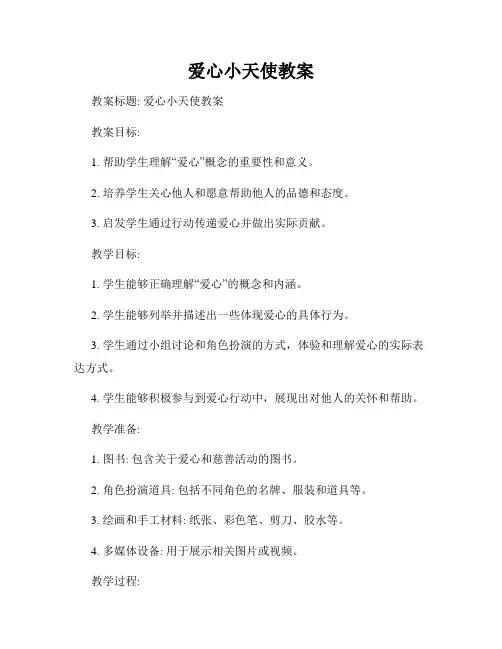 爱心小天使教案

教案标题: 爱心小天使教案

教案目标:

1. 帮助学生理解“爱心”概念的重要性和意义。

2. 培养学生关心他人和愿意帮助他人的品德和态度。

3. 启发学生通过行动传递爱心并做出实际贡献。

教学目标:

1. 学生能够正确理解“爱心”的概念和内涵。

2. 学生能够列举并描述出一些体现爱心的具体行为。

3. 学生通过小组讨论和角色扮演的方式，体验和理解爱心的实际表达方式。

4. 学生能够积极参与到爱心行动中，展现出对他人的关怀和帮助。

教学准备:

1. 图书: 包含关于爱心和慈善活动的图书。

2. 角色扮演道具: 包括不同角色的名牌、服装和道具等。

3. 绘画和手工材料: 纸张、彩色笔、剪刀、胶水等。

4. 多媒体设备: 用于展示相关图片或视频。

教学过程: